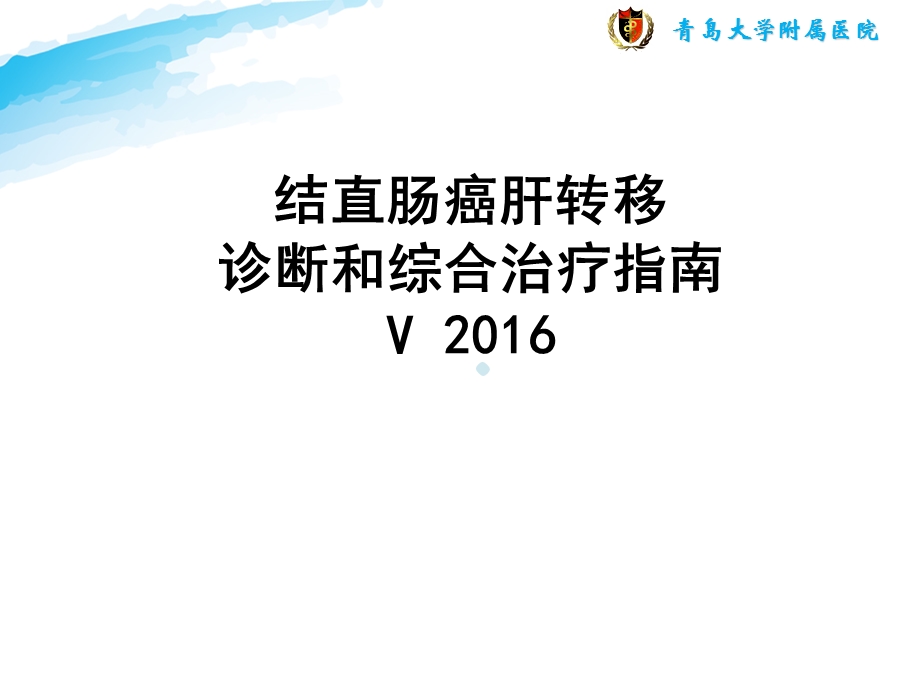 青島大学附属医院

结直肠癌肝转移
诊断和综合治疗指南
V 2016